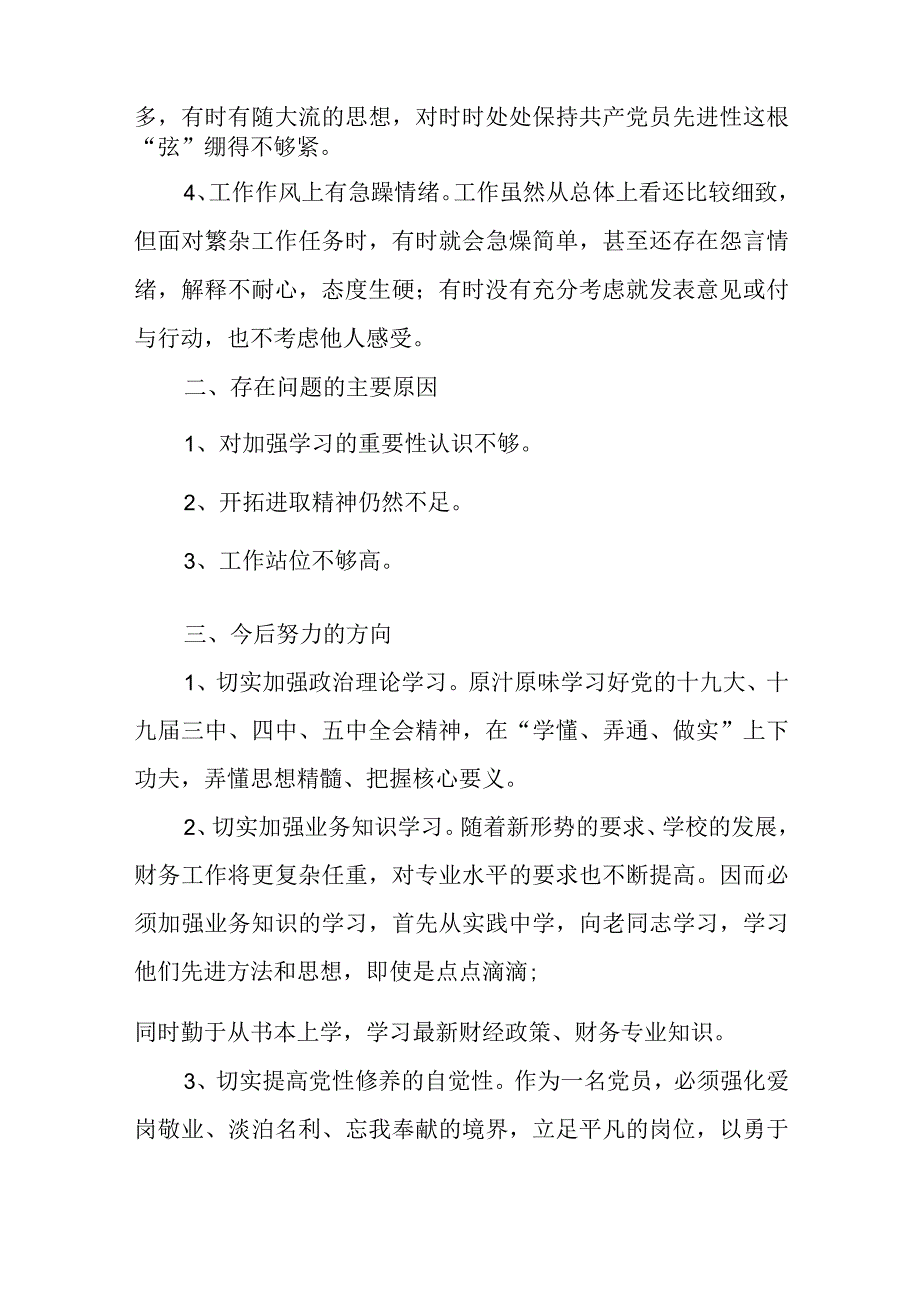 多，有时有随大流的思想，对时时处处保持共产党员先进性这根“弦”绷得不够紧。

4、工作作风上有急躁情绪。工作虽然从总体上看还比较细致，但面对繁杂工作任务时，有时就会急燥简单，甚至还存在怨言情绪，解释不耐心，态度生硬；有时没有充分考虑就发表意见或付与行动，也不考虑他人感受。

二、存在问题的主要原因

1、对加强学习的重要性认识不够。

2、开拓进取精神仍然不足。

3、工作站位不够高。

三、今后努力的方向

1、切实加强政治理论学习。原汁原味学习好党的十九大、十九届三中、四中、五中全会精神，在“学懂、弄通、做实”上下功夫，弄懂思想精髓、把握核心要义。

2、切实加强业务知识学习。随着新形势的要求、学校的发展，财务工作将更复杂任重，对专业水平的要求也不断提高。因而必须加强业务知识的学习，首先从实践中学，向老同志学习，学习他们先进方法和思想，即使是点点滴滴；

同时勤于从书本上学，学习最新财经政策、财务专业知识。

3、切实提高党性修养的自觉性。作为一名党员，必须强化爱岗敬业、淡泊名利、忘我奉献的境界，立足平凡的岗位，以勇于